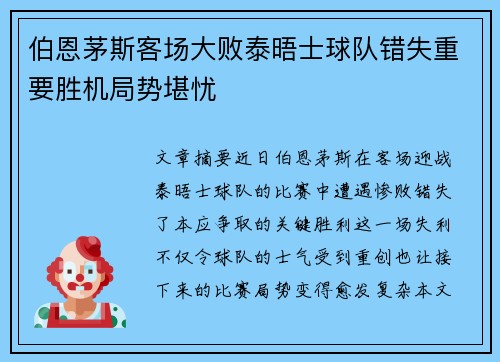 伯恩茅斯客场大败泰晤士球队错失重要胜机局势堪忧

文章摘要近日伯恩茅斯在客场迎战泰晤士球队的比赛中遭遇惨败错失了本应争取的关键胜利这一场失利不仅令球队的士气受到重创也让接下来的比赛局势变得愈发复杂本文